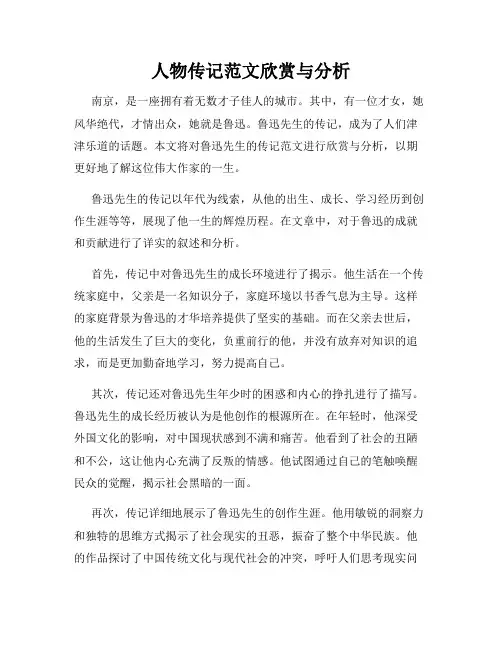 人物传记范文欣赏与分析

南京，是一座拥有着无数才子佳人的城市。其中，有一位才女，她风华绝代，才情出众，她就是鲁迅。鲁迅先生的传记，成为了人们津津乐道的话题。本文将对鲁迅先生的传记范文进行欣赏与分析，以期更好地了解这位伟大作家的一生。

鲁迅先生的传记以年代为线索，从他的出生、成长、学习经历到创作生涯等等，展现了他一生的辉煌历程。在文章中，对于鲁迅的成就和贡献进行了详实的叙述和分析。

首先，传记中对鲁迅先生的成长环境进行了揭示。他生活在一个传统家庭中，父亲是一名知识分子，家庭环境以书香气息为主导。这样的家庭背景为鲁迅的才华培养提供了坚实的基础。而在父亲去世后，他的生活发生了巨大的变化，负重前行的他，并没有放弃对知识的追求，而是更加勤奋地学习，努力提高自己。

其次，传记还对鲁迅先生年少时的困惑和内心的挣扎进行了描写。鲁迅先生的成长经历被认为是他创作的根源所在。在年轻时，他深受外国文化的影响，对中国现状感到不满和痛苦。他看到了社会的丑陋和不公，这让他内心充满了反叛的情感。他试图通过自己的笔触唤醒民众的觉醒，揭示社会黑暗的一面。

再次，传记详细地展示了鲁迅先生的创作生涯。他用敏锐的洞察力和独特的思维方式揭示了社会现实的丑恶，振奋了整个中华民族。他的作品探讨了中国传统文化与现代社会的冲突，呼吁人们思考现实问